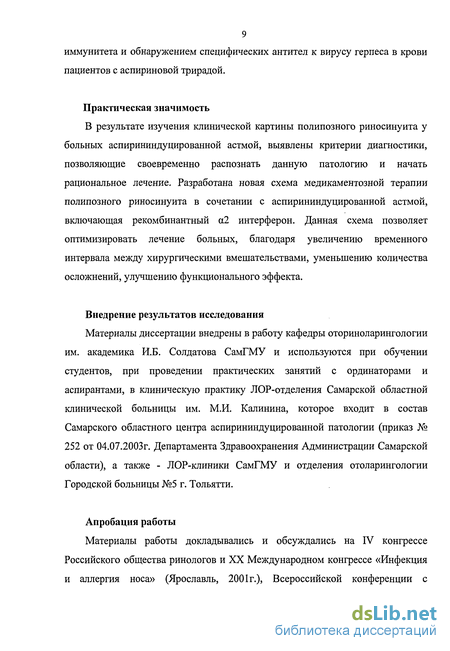 9

иммунитета и обнаружением специфических антител к вирусу герпеса в крови пациентов с аспириновой триадой.

Практическая значимость

В результате изучения клинической картины полипозного риносинуита у больных аспирининдуцированной астмой, выявлены критерии диагностики, позволяющие своевременно распознать данную патологию и начать рациональное лечение. Разработана новая схема медикаментозной терапии полипозного риносинуита в сочетании с аспирининдуцированной астмой, включающая рекомбинантный α2 интерферон. Данная схема позволяет оптимизировать лечение больных, благодаря увеличению временного интервала между хирургическими вмешательствами, уменьшению количества осложнений, улучшению функционального эффекта.

Внедрение результатов исследования

Материалы диссертации внедрены в работу кафедры оториноларингологии им. академика И.Б. Солдатова СамГМУ и используются при обучении студентов, при проведении практических занятий с ординаторами и аспирантами, в клиническую практику ЛОР-отделения Самарской областной клинической больницы им. М.И. Калинина, которое входит в состав Самарского областного центра аспирининдуцированной патологии (приказ № 252 от 04.07.2003г. Департамента Здравоохранения Администрации Самарской области), а также - ЛОР-клиники СамГМУ и отделения отоларингологии Городской больницы №5 г. Тольятти.

Апробация работы

Материалы работы докладывались и обсуждались на IV конгрессе Российского общества ринологов и XX Международном конгрессе «Инфекция и аллергия носа» (Ярославль, 2001г.), Всероссийской конференции с

dsLib.net
библиотека диссертаций